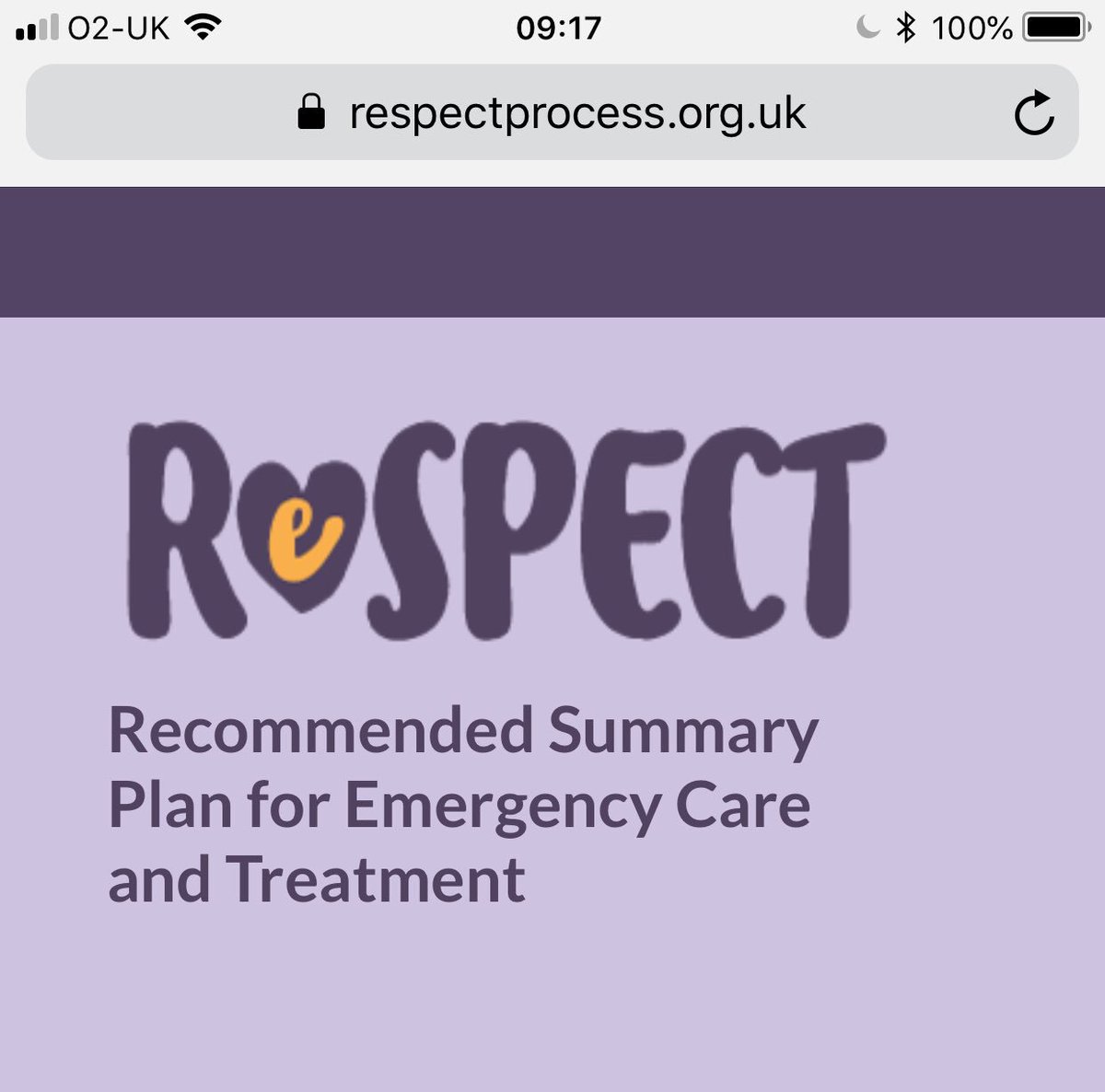 O2-UK 09:17 100%

respectprocess.org.uk

ReSPECT

Recommended Summary Plan for Emergency Care and Treatment